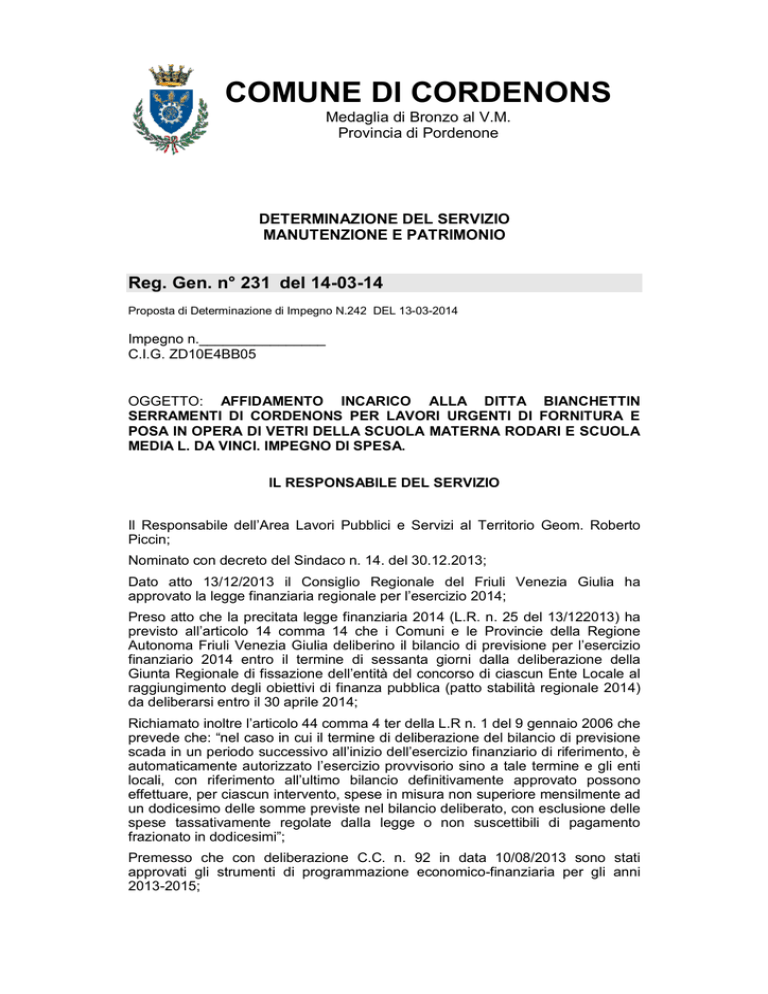 COMUNE DI CORDENONS
Medaglia di Bronzo al V.M.
Provincia di Pordenone

DETERMINAZIONE DEL SERVIZIO
MANUTENZIONE E PATRIMONIO

Reg. Gen. n° 231 del 14-03-14

Proposta di Determinazione di Impegno N.242 DEL 13-03-2014

Impegno n.________________
C.I.G. ZD10E4BB05

OGGETTO: AFFIDAMENTO INCARICO ALLA DITTA BIANCHETTIN SERRAMENTI DI CORDENONS PER LAVORI URGENTI DI FORNITURA E POSA IN OPERA DI VETRI DELLA SCUOLA MATERNA RODARI E SCUOLA MEDIA L. DA VINCI. IMPEGNO DI SPESA.

IL RESPONSABILE DEL SERVIZIO

Il Responsabile dell'Area Lavori Pubblici e Servizi al Territorio Geom. Roberto Piccin;

Nominato con decreto del Sindaco n. 14. del 30.12.2013;

Dato atto 13/12/2013 il Consiglio Regionale del Friuli Venezia Giulia ha approvato la legge finanziaria regionale per l'esercizio 2014;

Preso atto che la precitata legge finanziaria 2014 (L.R. n. 25 del 13/122013) ha previsto all'articolo 14 comma 14 che i Comuni e le Provincie della Regione Autonoma Friuli Venezia Giulia deliberino il bilancio di previsione per l'esercizio finanziario 2014 entro il termine di sessanta giorni dalla deliberazione della Giunta Regionale di fissazione dell'entità del concorso di ciascun Ente Locale al raggiungimento degli obiettivi di finanza pubblica (patto stabilità regionale 2014) da deliberarsi entro il 30 aprile 2014;

Richiamato inoltre l'articolo 44 comma 4 ter della L.R n. 1 del 9 gennaio 2006 che prevede che: "nel caso in cui il termine di deliberazione del bilancio di previsione scada in un periodo successivo all'inizio dell'esercizio finanziario di riferimento, è automaticamente autorizzato l'esercizio provvisorio sino a tale termine e gli enti locali, con riferimento all'ultimo bilancio definitivamente approvato possono effettuare, per ciascun intervento, spese in misura non superiore mensilmente ad un dodicesimo delle somme previste nel bilancio deliberato, con esclusione delle spese tassativamente regolate dalla legge o non suscettibili di pagamento frazionato in dodicesimi";

Premesso che con deliberazione C.C. n. 92 in data 10/08/2013 sono stati approvati gli strumenti di programmazione economico-finanziaria per gli anni 2013-2015;